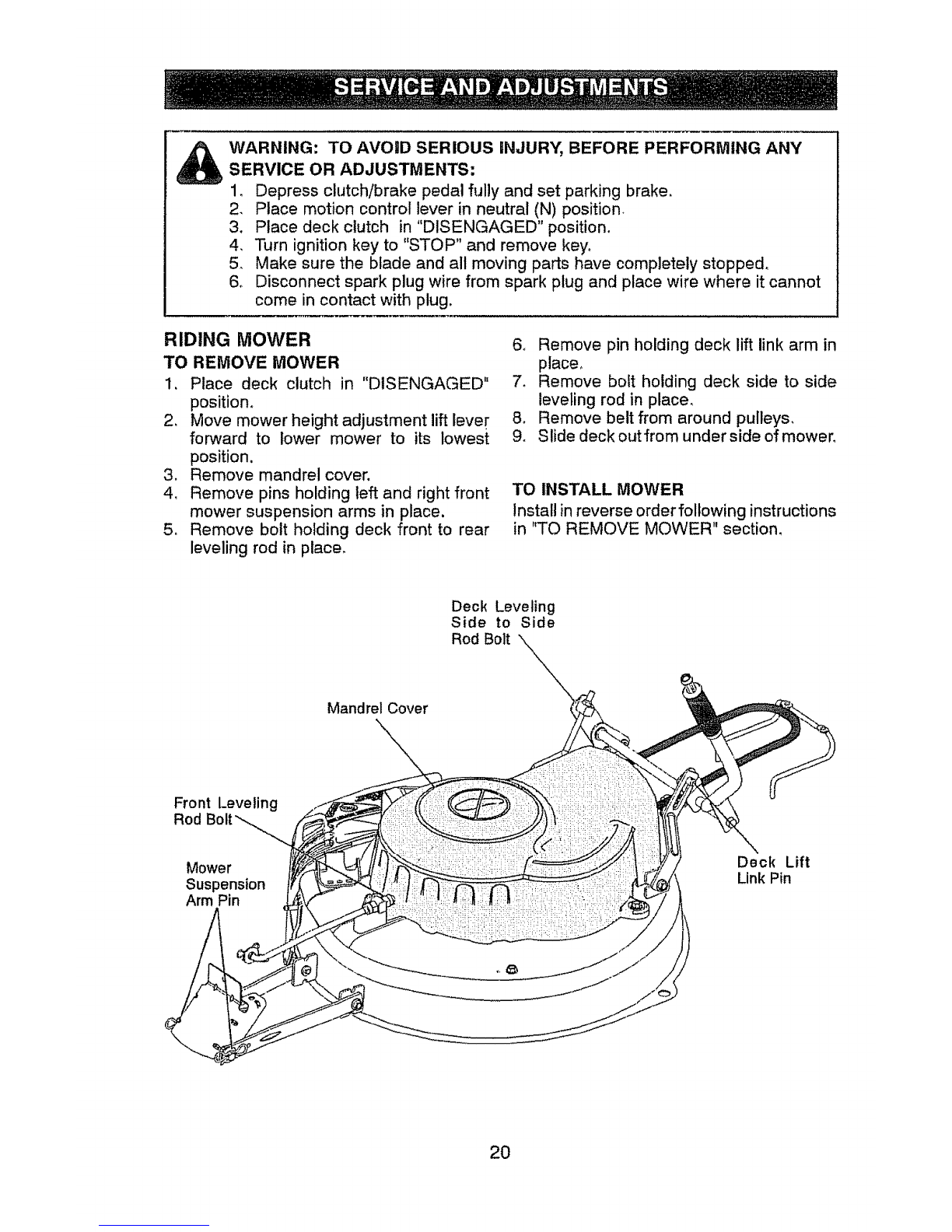 SERVICE AND ADJUSTMENTS

WARNING: TO AVOID SERIOUS INJURY, BEFORE PERFORMING ANY SERVICE OR ADJUSTMENTS:
1. Depress clutch/brake pedal fully and set parking brake.
2. Place motion control lever in neutral (N) position.
3. Place deck clutch in "DISENGAGED" position.
4. Turn ignition key to "STOP" and remove key.
5. Make sure the blade and all moving parts have completely stopped.
6. Disconnect spark plug wire from spark plug and place wire where it cannot come in contact with plug.

RIDING MOWER
TO REMOVE MOWER
1. Place deck clutch in "DISENGAGED" position.
2. Move mower height adjustment lift lever forward to lower mower to its lowest position.
3. Remove mandrel cover.
4. Remove pins holding left and right front mower suspension arms in place.
5. Remove bolt holding deck front to rear leveling rod in place.
6. Remove pin holding deck lift link arm in place.
7. Remove bolt holding deck side to side leveling rod in place.
8. Remove belt from around pulleys.
9. Slide deck out from under side of mower.

TO INSTALL MOWER
Install in reverse order following instructions in "TO REMOVE MOWER" section.

Deck Leveling Side to Side Rod Bolt

Mandrel Cover

Front Leveling Rod Bolt

Mower Suspension Arm Pin

Deck Lift Link Pin

20